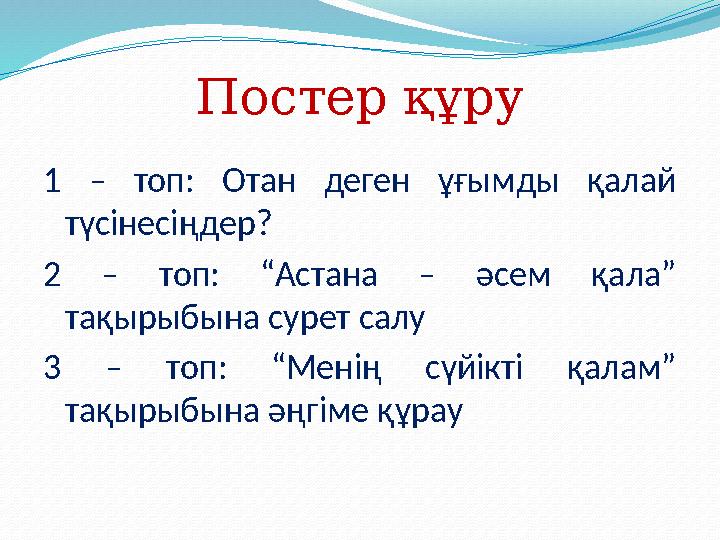 Постер құру

1 – топ: Отан деген ұғымды қалай түсінесіңдер?

2 – топ: “Астана – әсем қала” тақырыбына сурет салу

3 – топ: “Менің сүйікті қалам” тақырыбына әңгіме құрау